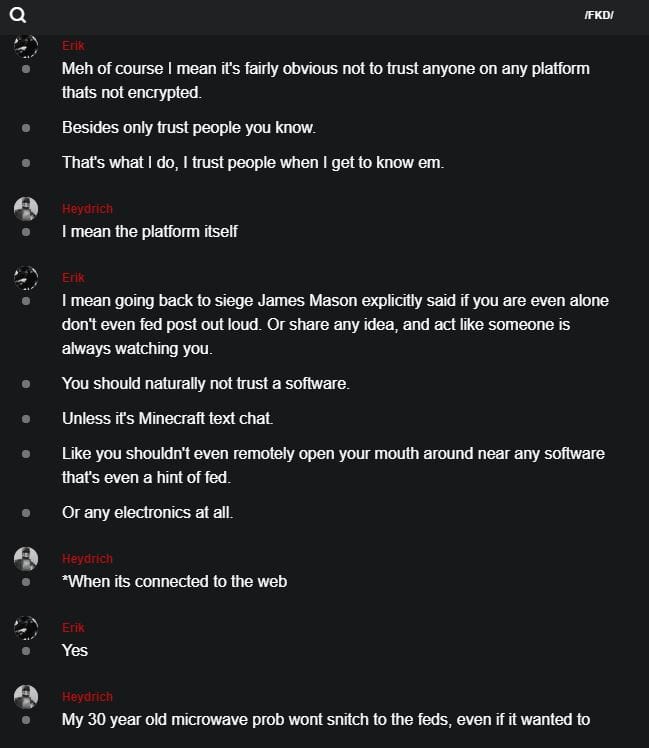 /FKD/

Erik
Meh of course I mean it's fairly obvious not to trust anyone on any platform thats not encrypted.

Besides only trust people you know.

That's what I do, I trust people when I get to know em.

Heydrich
I mean the platform itself

Erik
I mean going back to siege James Mason explicitly said if you are even alone don't even fed post out loud. Or share any idea, and act like someone is always watching you.

You should naturally not trust a software.

Unless it's Minecraft text chat.

Like you shouldn't even remotely open your mouth around near any software that's even a hint of fed.

Or any electronics at all.

Heydrich
*When its connected to the web

Erik
Yes

Heydrich
My 30 year old microwave prob wont snitch to the feds, even if it wanted to